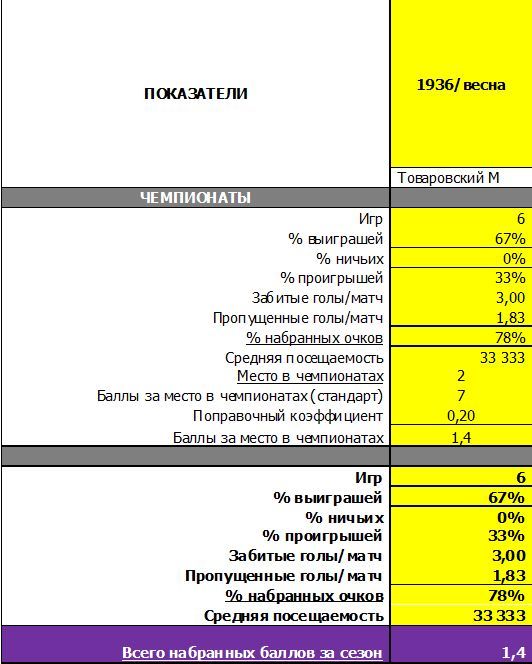 | ПОКАЗАТЕЛИ | 1936/весна |
|---|---|
| | Товаровский М |
| ЧЕМПИОНАТЫ | |
| Игр | 6 |
| % выиграшей | 67% |
| % ничьих | 0% |
| % проигрышей | 33% |
| Забитые голы/матч | 3,00 |
| Пропущенные голы/матч | 1,83 |
| % набранных очков | 78% |
| Средняя посещаемость | 33 333 |
| Место в чемпионатах | 2 |
| Баллы за место в чемпионатах (стандарт) | 7 |
| Поправочный коэффициент | 0,20 |
| Баллы за место в чемпионатах | 1,4 |
| | |
| Игр | 6 |
| % выиграшей | 67% |
| % ничьих | 0% |
| % проигрышей | 33% |
| Забитые голы/матч | 3,00 |
| Пропущенные голы/матч | 1,83 |
| % набранных очков | 78% |
| Средняя посещаемость | 33 333 |
| Всего набранных баллов за сезон | 1,4 |